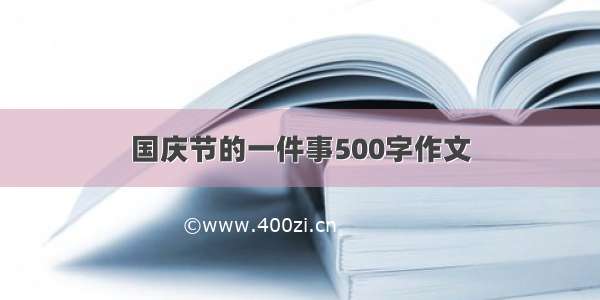 国庆节的一件事500字作文

©www.400zi.cn